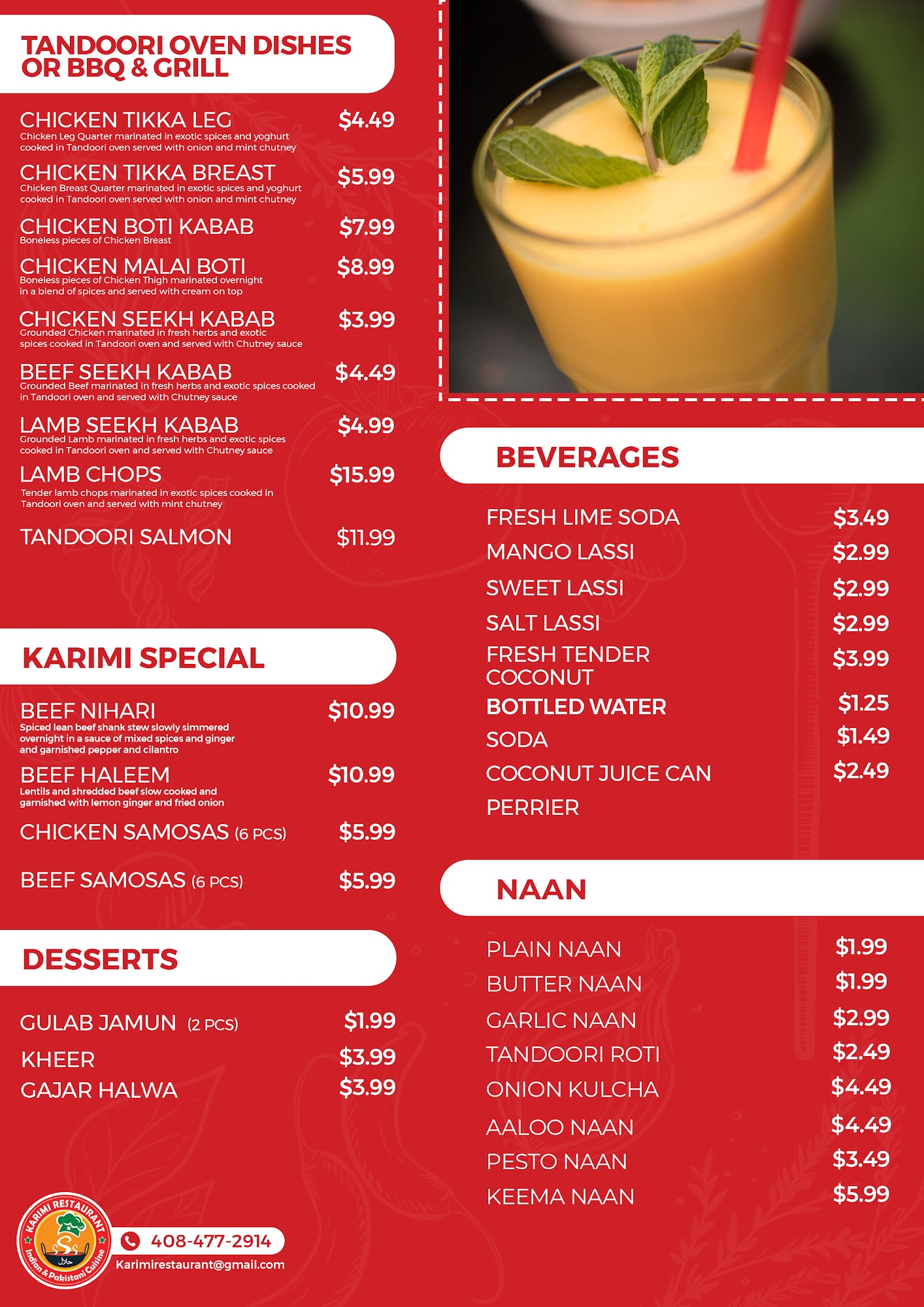 TANDOORI OVEN DISHES
OR BBQ & GRILL

CHICKEN TIKKA LEG $4.49
Chicken Leg Quarter marinated in exotic spices and yoghurt cooked in Tandoori oven served with onion and mint chutney

CHICKEN TIKKA BREAST $5.99
Chicken Breast Quarter marinated in exotic spices and yoghurt cooked in Tandoori oven served with onion and mint chutney

CHICKEN BOTI KABAB $7.99
Boneless pieces of Chicken Breast

CHICKEN MALAI BOTI $8.99
Boneless pieces of Chicken Thigh marinated overnight in a blend of spices and served with cream on top

CHICKEN SEEKH KABAB $3.99
Grounded Chicken marinated in fresh herbs and exotic spices cooked in Tandoori oven and served with Chutney sauce

BEEF SEEKH KABAB $4.49
Grounded Beef marinated in fresh herbs and exotic spices cooked in Tandoori oven and served with Chutney sauce

LAMB SEEKH KABAB $4.99
Grounded Lamb marinated in fresh herbs and exotic spices cooked in Tandoori oven and served with Chutney sauce

LAMB CHOPS $15.99
Tender lamb chops marinated in exotic spices cooked in Tandoori oven and served with mint chutney

TANDOORI SALMON $11.99

KARIMI SPECIAL

BEEF NIHARI $10.99
Spiced lean beef shank stew slowly simmered overnight in a sauce of mixed spices and ginger and garnished pepper and cilantro

BEEF HALEEM $10.99
Lentils and shredded beef slow cooked and garnished with lemon ginger and fried onion

CHICKEN SAMOSAS (6 PCS) $5.99

BEEF SAMOSAS (6 PCS) $5.99

DESSERTS

GULAB JAMUN (2 PCS) $1.99
KHEER $3.99
GAJAR HALWA $3.99

KARIMI RESTAURANT
Indian & Pakistani Cuisine
408-477-2914
Karimirestaurant@gmail.com

BEVERAGES

FRESH LIME SODA $3.49
MANGO LASSI $2.99
SWEET LASSI $2.99
SALT LASSI $2.99
FRESH TENDER COCONUT $3.99
BOTTLED WATER $1.25
SODA $1.49
COCONUT JUICE CAN $2.49
PERRIER

NAAN

PLAIN NAAN $1.99
BUTTER NAAN $1.99
GARLIC NAAN $2.99
TANDOORI ROTI $2.49
ONION KULCHA $4.49
AALOO NAAN $4.49
PESTO NAAN $3.49
KEEMA NAAN $5.99